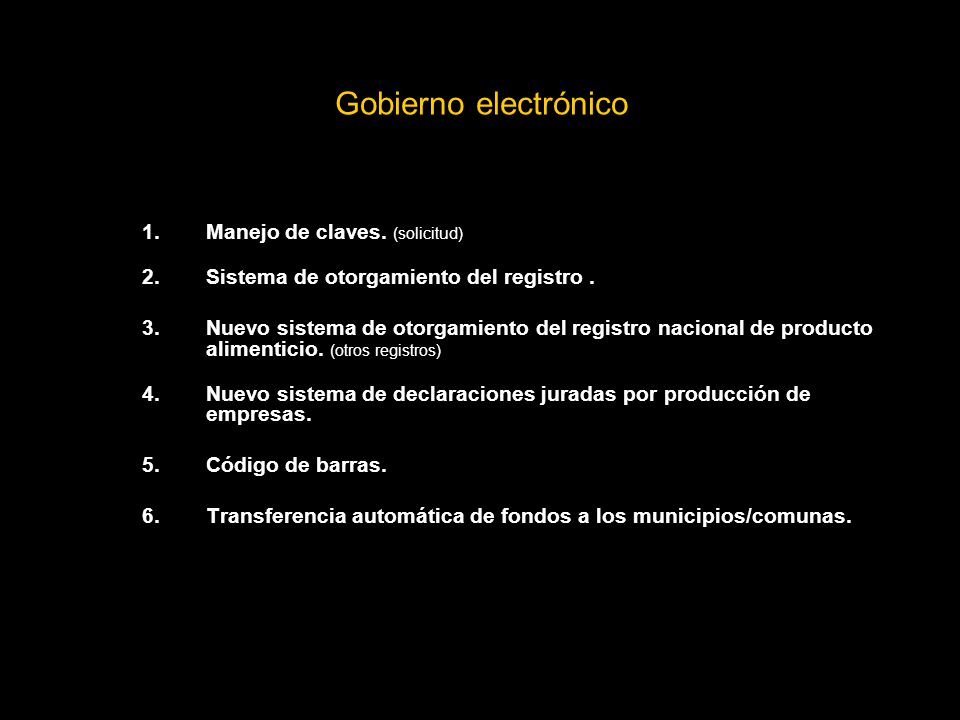 Gobierno electrónico

1. Manejo de claves. (solicitud)

2. Sistema de otorgamiento del registro .

3. Nuevo sistema de otorgamiento del registro nacional de producto alimenticio. (otros registros)

4. Nuevo sistema de declaraciones juradas por producción de empresas.

5. Código de barras.

6. Transferencia automática de fondos a los municipios/comunas.